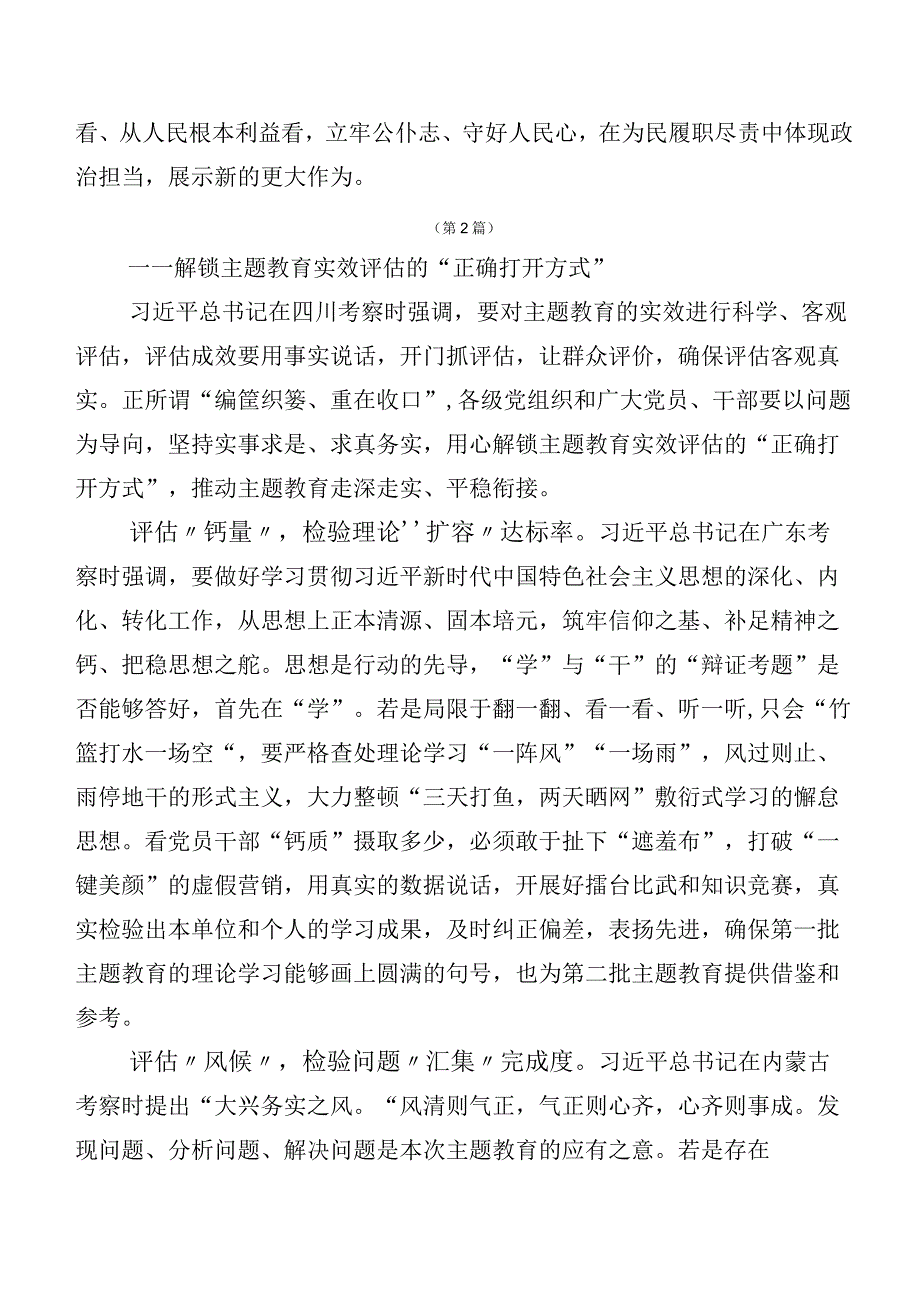 看、从人民根本利益看，立牢公仆志、守好人民心，在为民履职尽责中体现政治担当，展示新的更大作为。

（第2篇）

一一解锁主题教育实效评估的“正确打开方式”

习近平总书记在四川考察时强调，要对主题教育的实效进行科学、客观评估，评估成效要用事实说话，开门抓评估，让群众评价，确保评估客观真实。正所谓“编筐织篓、重在收口”，各级党组织和广大党员、干部要以问题为导向，坚持实事求是、求真务实，用心解锁主题教育实效评估的“正确打开方式”，推动主题教育走深走实、平稳衔接。

评估〃钙量〃，检验理论‘’扩容〃达标率。习近平总书记在广东考察时强调，要做好学习贯彻习近平新时代中国特色社会主义思想的深化、内化、转化工作，从思想上正本清源、固本培元，筑牢信仰之基、补足精神之钙、把稳思想之舵。思想是行动的先导，“学”与“干”的“辩证考题”是否能够答好，首先在“学”。若是局限于翻一翻、看一看、听一听,只会“竹篮打水一场空“，要严格查处理论学习“一阵风”“一场雨”，风过则止、雨停地干的形式主义，大力整顿“三天打鱼，两天晒网”敷衍式学习的懈怠思想。看党员干部“钙质”摄取多少，必须敢于扯下“遮羞布”，打破“一键美颜”的虚假营销，用真实的数据说话，开展好擂台比武和知识竞赛，真实检验出本单位和个人的学习成果，及时纠正偏差，表扬先进，确保第一批主题教育的理论学习能够画上圆满的句号，也为第二批主题教育提供借鉴和参考。

评估〃风候〃，检验问题〃汇集〃完成度。习近平总书记在内蒙古考察时提出“大兴务实之风。“风清则气正，气正则心齐，心齐则事成。发现问题、分析问题、解决问题是本次主题教育的应有之意。若是存在